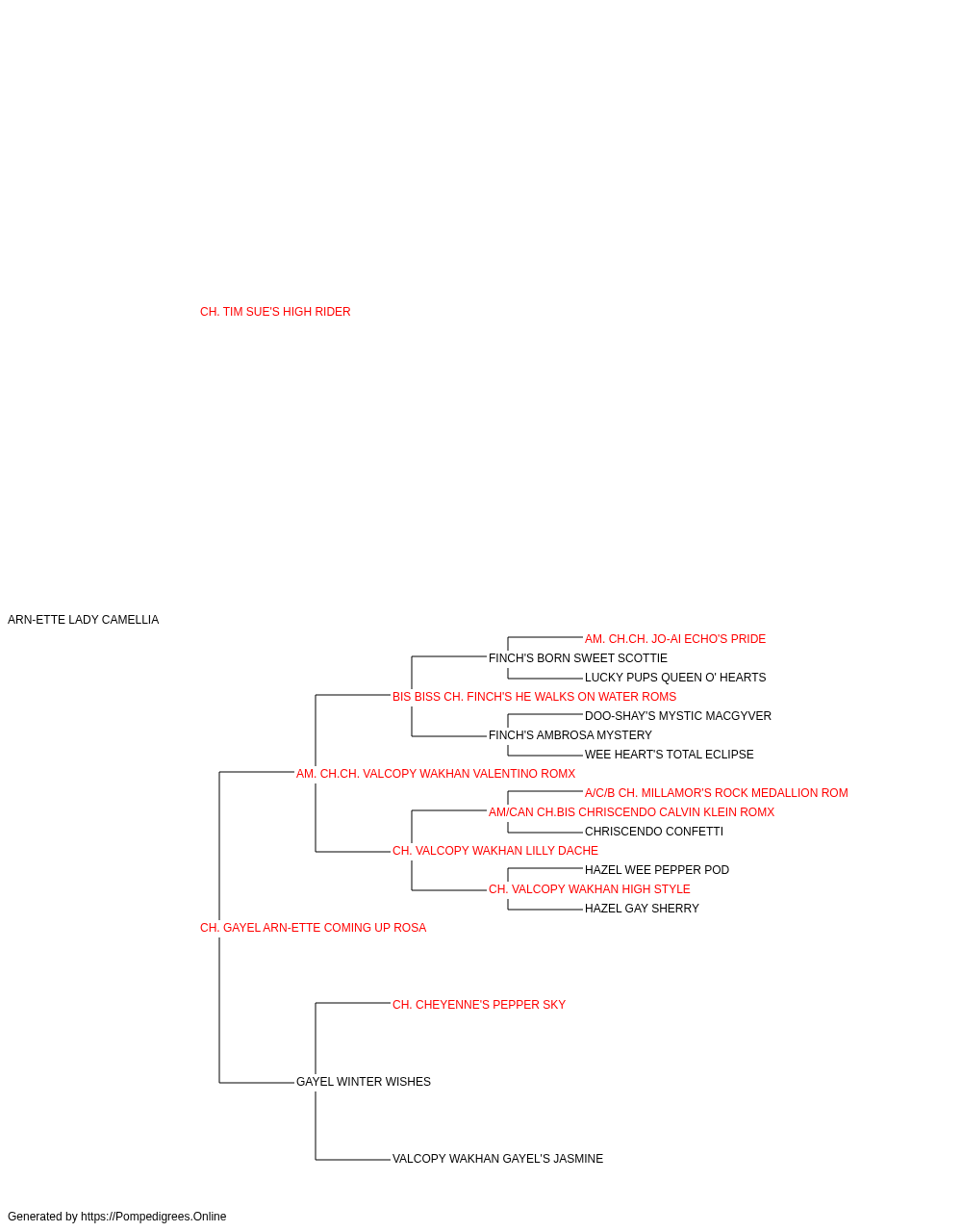 CH. TIM SUE'S HIGH RIDER

ARN-ETTE LADY CAMELLIA

AM. CH.CH. JO-AI ECHO'S PRIDE
FINCH'S BORN SWEET SCOTTIE
LUCKY PUPS QUEEN O' HEARTS
BIS BISS CH. FINCH'S HE WALKS ON WATER ROMS
DOO-SHAY'S MYSTIC MACGYVER
FINCH'S AMBROSA MYSTERY
WEE HEART'S TOTAL ECLIPSE
AM. CH.CH. VALCOPY WAKHAN VALENTINO ROMX
A/C/B CH. MILLAMOR'S ROCK MEDALLION ROM
AM/CAN CH.BIS CHRISCENDO CALVIN KLEIN ROMX
CHRISCENDO CONFETTI
CH. VALCOPY WAKHAN LILLY DACHE
HAZEL WEE PEPPER POD
CH. VALCOPY WAKHAN HIGH STYLE
HAZEL GAY SHERRY
CH. GAYEL ARN-ETTE COMING UP ROSA
CH. CHEYENNE'S PEPPER SKY
GAYEL WINTER WISHES
VALCOPY WAKHAN GAYEL'S JASMINE

Generated by https://Pompedigrees.Online